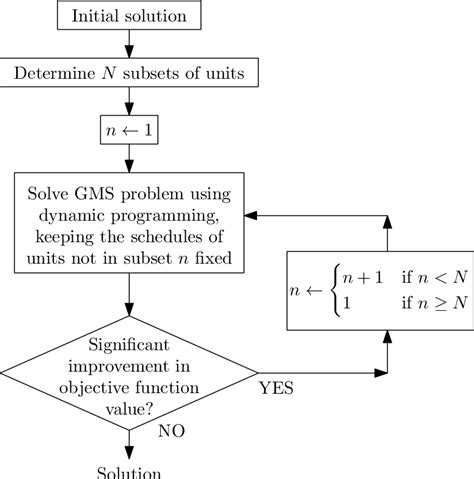 Initial solution

Determine $N$ subsets of units

$n \leftarrow 1$

Solve GMS problem using dynamic programming, keeping the schedules of units not in subset $n$ fixed

$n \leftarrow \begin{cases} n+1 & \text{if } n < N \\ 1 & \text{if } n \geq N \end{cases}$

Significant improvement in objective function value?

YES

NO

Solution